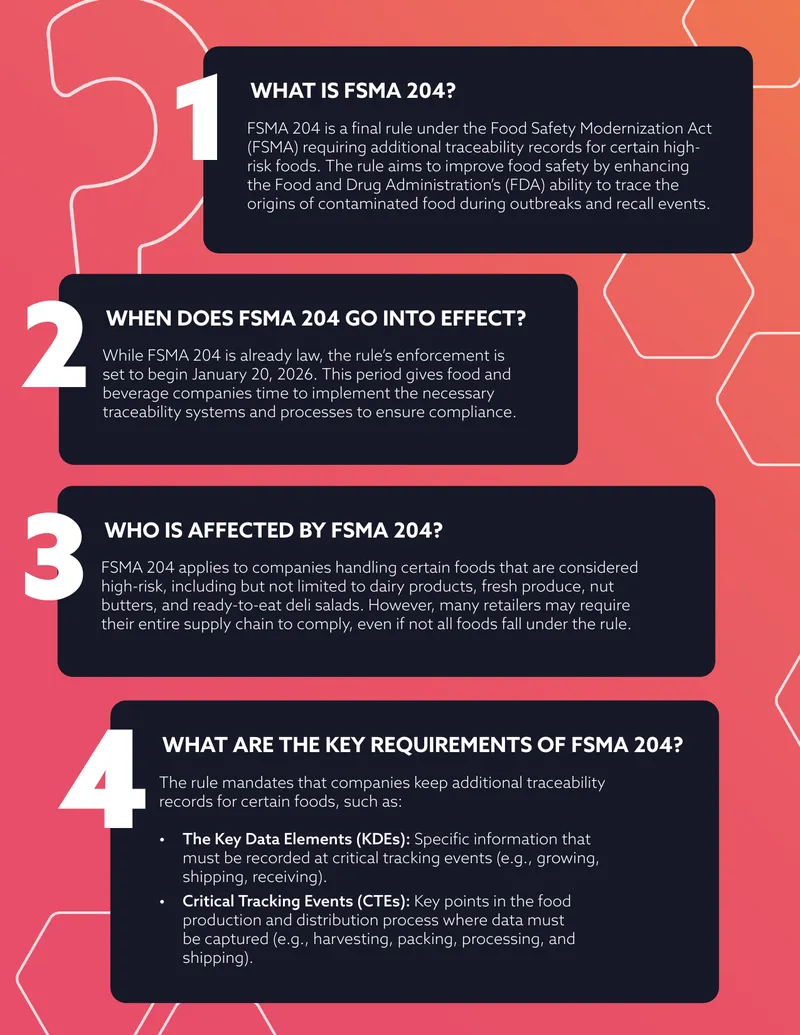 1

WHAT IS FSMA 204?

FSMA 204 is a final rule under the Food Safety Modernization Act (FSMA) requiring additional traceability records for certain high-risk foods. The rule aims to improve food safety by enhancing the Food and Drug Administration's (FDA) ability to trace the origins of contaminated food during outbreaks and recall events.

2

WHEN DOES FSMA 204 GO INTO EFFECT?

While FSMA 204 is already law, the rule's enforcement is set to begin January 20, 2026. This period gives food and beverage companies time to implement the necessary traceability systems and processes to ensure compliance.

3

WHO IS AFFECTED BY FSMA 204?

FSMA 204 applies to companies handling certain foods that are considered high-risk, including but not limited to dairy products, fresh produce, nut butters, and ready-to-eat deli salads. However, many retailers may require their entire supply chain to comply, even if not all foods fall under the rule.

4

WHAT ARE THE KEY REQUIREMENTS OF FSMA 204?

The rule mandates that companies keep additional traceability records for certain foods, such as:

• The Key Data Elements (KDEs): Specific information that must be recorded at critical tracking events (e.g., growing, shipping, receiving).
• Critical Tracking Events (CTEs): Key points in the food production and distribution process where data must be captured (e.g., harvesting, packing, processing, and shipping).